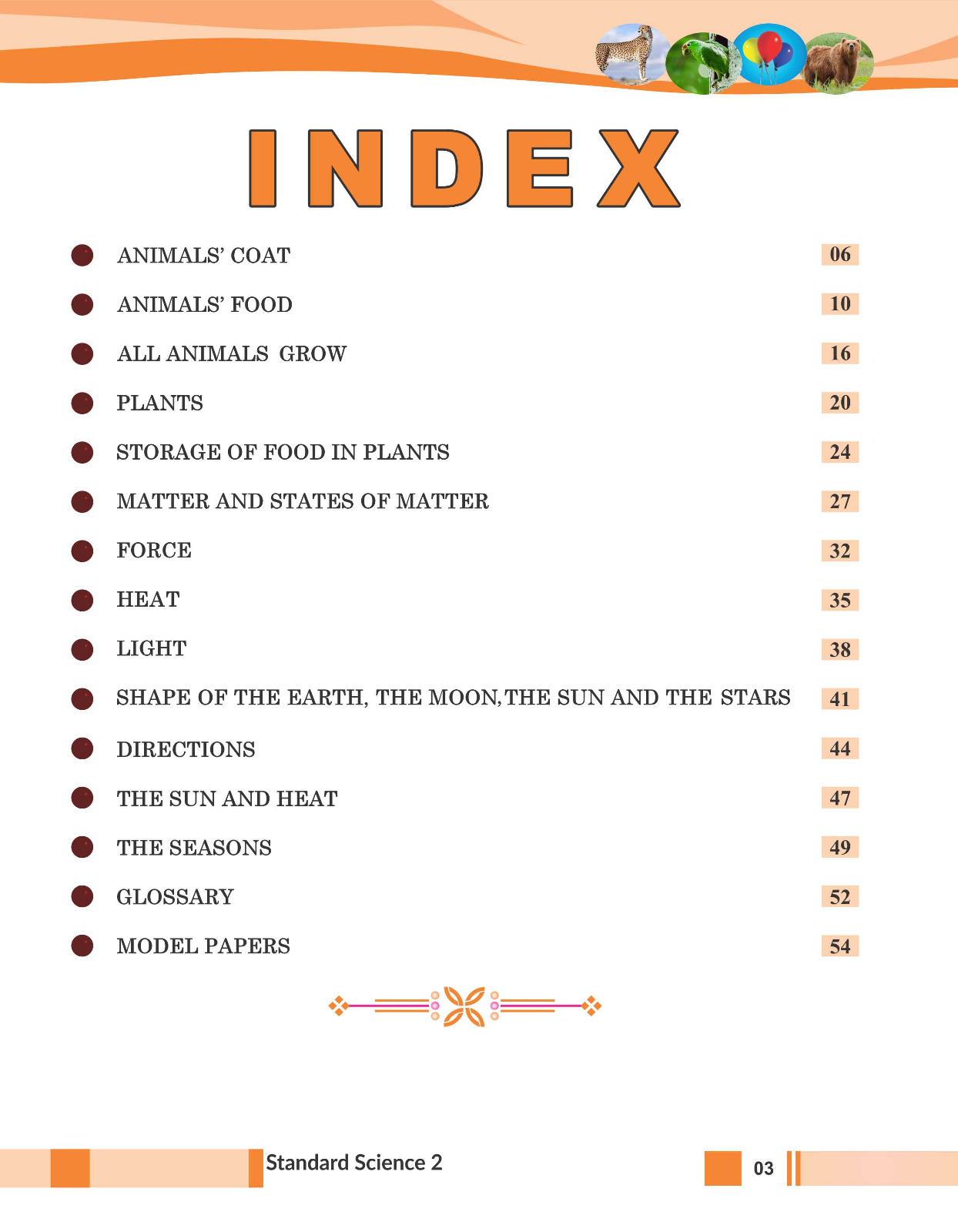 INDEX

• ANIMALS' COAT 06
• ANIMALS' FOOD 10
• ALL ANIMALS GROW 16
• PLANTS 20
• STORAGE OF FOOD IN PLANTS 24
• MATTER AND STATES OF MATTER 27
• FORCE 32
• HEAT 35
• LIGHT 38
• SHAPE OF THE EARTH, THE MOON,THE SUN AND THE STARS 41
• DIRECTIONS 44
• THE SUN AND HEAT 47
• THE SEASONS 49
• GLOSSARY 52
• MODEL PAPERS 54

Standard Science 2

03